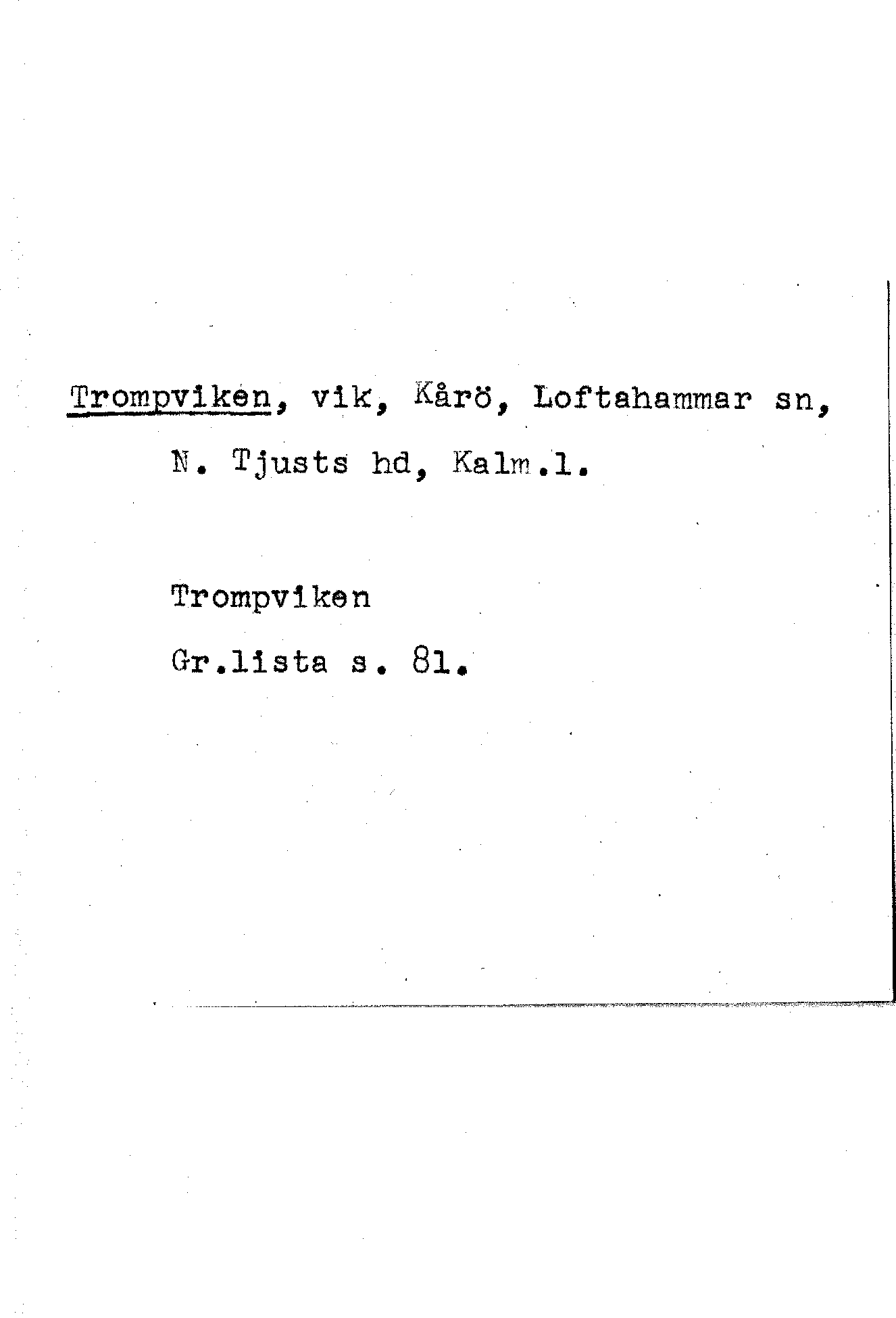 Trompviken, vik, Kårö, Loftahammar sn, N. Tjusts hd, Kalm.l.

Trompviken
Gr.lista s. 81.